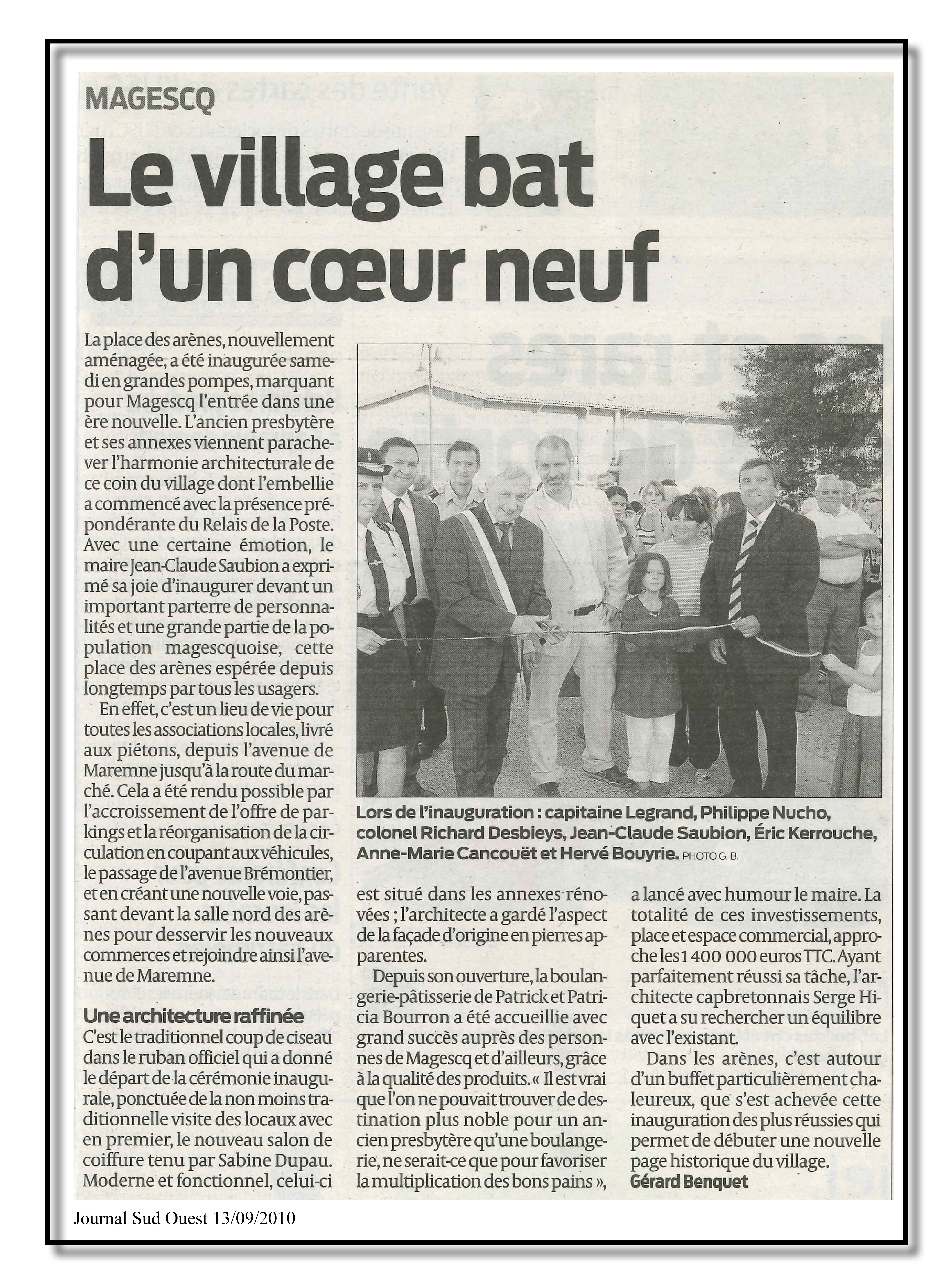 MAGESCQ

Le village bat d'un cœur neuf

La place des arènes, nouvellement aménagée, a été inaugurée samedi en grandes pompes, marquant pour Magescq l'entrée dans une ère nouvelle. L'ancien presbytère et ses annexes viennent parachever l'harmonie architecturale de ce coin du village dont l'embellie a commencé avec la présence prépondérante du Relais de la Poste. Avec une certaine émotion, le maire Jean-Claude Saubion a exprimé sa joie d'inaugurer devant un important parterre de personnalités et une grande partie de la population magescquoise, cette place des arènes espérée depuis longtemps par tous les usagers.

En effet, c'est un lieu de vie pour toutes les associations locales, livré aux piétons, depuis l'avenue de Maremne jusqu'à la route du marché. Cela a été rendu possible par l'accroissement de l'offre de parkings et la réorganisation de la circulation en coupant aux véhicules, le passage de l'avenue Brémontier, et en créant une nouvelle voie, passant devant la salle nord des arènes pour desservir les nouveaux commerces et rejoindre ainsi l'avenue de Maremne.

Une architecture raffinée
C'est le traditionnel coup de ciseau dans le ruban officiel qui a donné le départ de la cérémonie inaugurale, ponctuée de la non moins traditionnelle visite des locaux avec en premier, le nouveau salon de coiffure tenu par Sabine Dupau. Moderne et fonctionnel, celui-ci est situé dans les annexes rénovées ; l'architecte a gardé l'aspect de la façade d'origine en pierres apparentes.

Depuis son ouverture, la boulangerie-pâtisserie de Patrick et Patricia Bourron a été accueillie avec grand succès auprès des personnes de Magescq et d'ailleurs, grâce à la qualité des produits. « Il est vrai que l'on ne pouvait trouver de destination plus noble pour un ancien presbytère qu'une boulangerie, ne serait-ce que pour favoriser la multiplication des bons pains », a lancé avec humour le maire. La totalité de ces investissements, place et espace commercial, approche les 1 400 000 euros TTC. Ayant parfaitement réussi sa tâche, l'architecte capbretonnais Serge Hiquet a su rechercher un équilibre avec l'existant.

Dans les arènes, c'est autour d'un buffet particulièrement chaleureux, que s'est achevée cette inauguration des plus réussies qui permet de débuter une nouvelle page historique du village.
Gérard Benquet

Lors de l'inauguration : capitaine Legrand, Philippe Nucho, colonel Richard Desbieys, Jean-Claude Saubion, Éric Kerrouche, Anne-Marie Cancouët et Hervé Bouyrie. PHOTO G. B.

Journal Sud Ouest 13/09/2010